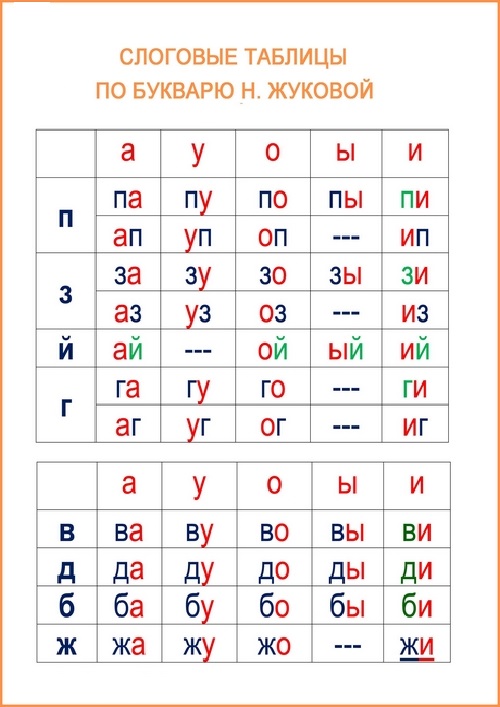 СЛОГОВЫЕ ТАБЛИЦЫ
ПО БУКВАРЮ Н. ЖУКОВОЙ

| | а | у | о | ы | и |
|---|---|---|---|---|---|
| п | па | пу | по | пы | пи |
| | ап | уп | оп | --- | ип |
| з | за | зу | зо | зы | зи |
| | аз | уз | оз | --- | из |
| й | ай | --- | ой | ый | ий |
| г | га | гу | го | --- | ги |
| | аг | уг | ог | --- | иг |

| | а | у | о | ы | и |
|---|---|---|---|---|---|
| в | ва | ву | во | вы | ви |
| д | да | ду | до | ды | ди |
| б | ба | бу | бо | бы | би |
| ж | жа | жу | жо | --- | жи |